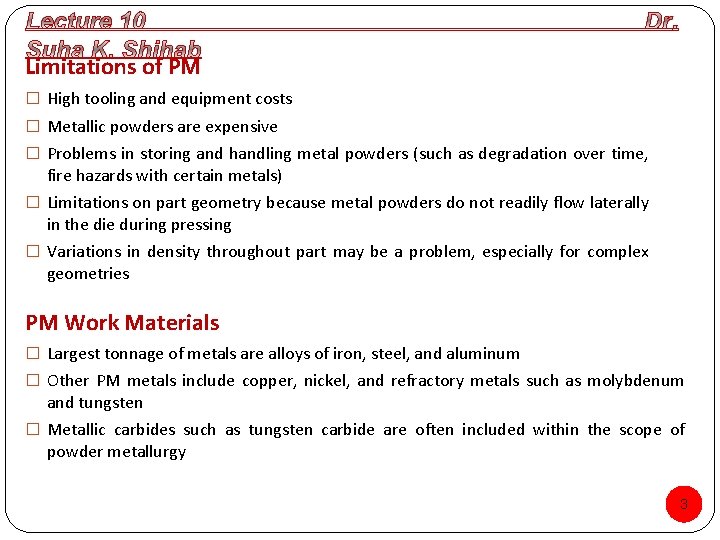 Lecture 10 Dr. Suha K. Shihab

Limitations of PM

☐ High tooling and equipment costs

☐ Metallic powders are expensive

☐ Problems in storing and handling metal powders (such as degradation over time, fire hazards with certain metals)

☐ Limitations on part geometry because metal powders do not readily flow laterally in the die during pressing

☐ Variations in density throughout part may be a problem, especially for complex geometries

PM Work Materials

☐ Largest tonnage of metals are alloys of iron, steel, and aluminum

☐ Other PM metals include copper, nickel, and refractory metals such as molybdenum and tungsten

☐ Metallic carbides such as tungsten carbide are often included within the scope of powder metallurgy

3